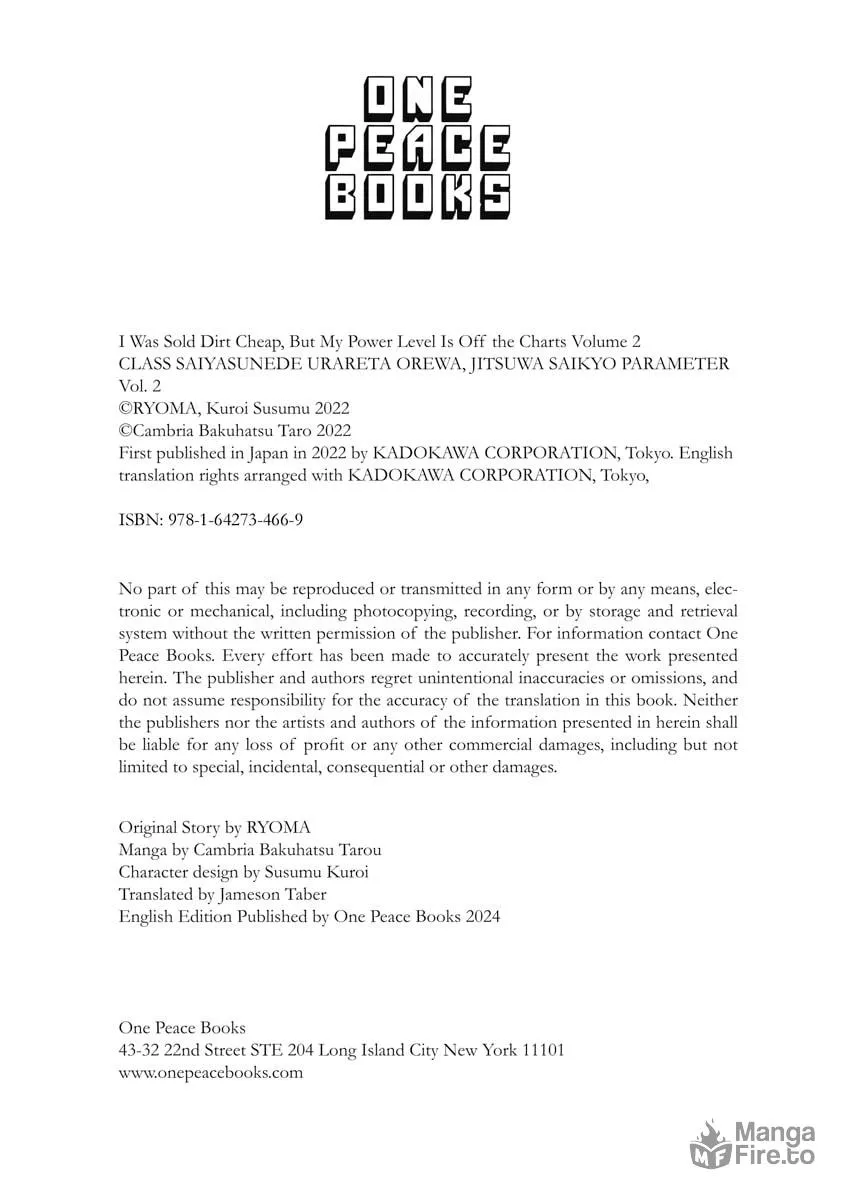 ONE
PEACE
BOOKS

I Was Sold Dirt Cheap, But My Power Level Is Off the Charts Volume 2
CLASS SAIYASUNEDE URARETA OREWA, JITSUWA SAIKYO PARAMETER Vol. 2
©RYOMA, Kuroi Susumu 2022
©Cambria Bakuhatsu Taro 2022
First published in Japan in 2022 by KADOKAWA CORPORATION, Tokyo. English translation rights arranged with KADOKAWA CORPORATION, Tokyo,

ISBN: 978-1-64273-466-9

No part of this may be reproduced or transmitted in any form or by any means, electronic or mechanical, including photocopying, recording, or by storage and retrieval system without the written permission of the publisher. For information contact One Peace Books. Every effort has been made to accurately present the work presented herein. The publisher and authors regret unintentional inaccuracies or omissions, and do not assume responsibility for the accuracy of the translation in this book. Neither the publishers nor the artists and authors of the information presented in herein shall be liable for any loss of profit or any other commercial damages, including but not limited to special, incidental, consequential or other damages.

Original Story by RYOMA
Manga by Cambria Bakuhatsu Tarou
Character design by Susumu Kuroi
Translated by Jameson Taber
English Edition Published by One Peace Books 2024

One Peace Books
43-32 22nd Street STE 204 Long Island City New York 11101
www.onepeacebooks.com

Manga Fire.to